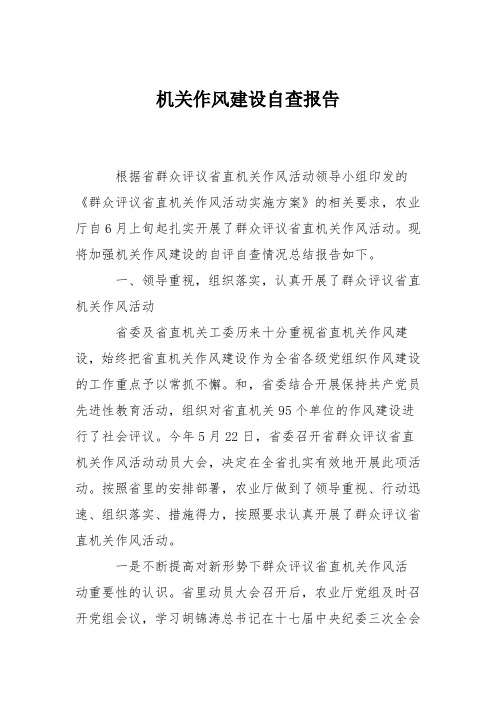 机关作风建设自查报告

根据省群众评议省直机关作风活动领导小组印发的《群众评议省直机关作风活动实施方案》的相关要求，农业厅自6月上旬起扎实开展了群众评议省直机关作风活动。现将加强机关作风建设的自评自查情况总结报告如下。

一、领导重视，组织落实，认真开展了群众评议省直机关作风活动

省委及省直机关工委历来十分重视省直机关作风建设，始终把省直机关作风建设作为全省各级党组织作风建设的工作重点予以常抓不懈。和，省委结合开展保持共产党员先进性教育活动，组织对省直机关95个单位的作风建设进行了社会评议。今年5月22日，省委召开省群众评议省直机关作风活动动员大会，决定在全省扎实有效地开展此项活动。按照省里的安排部署，农业厅做到了领导重视、行动迅速、组织落实、措施得力，按照要求认真开展了群众评议省直机关作风活动。

一是不断提高对新形势下群众评议省直机关作风活动重要性的认识。省里动员大会召开后，农业厅党组及时召开党组会议，学习胡锦涛总书记在十七届中央纪委三次全会